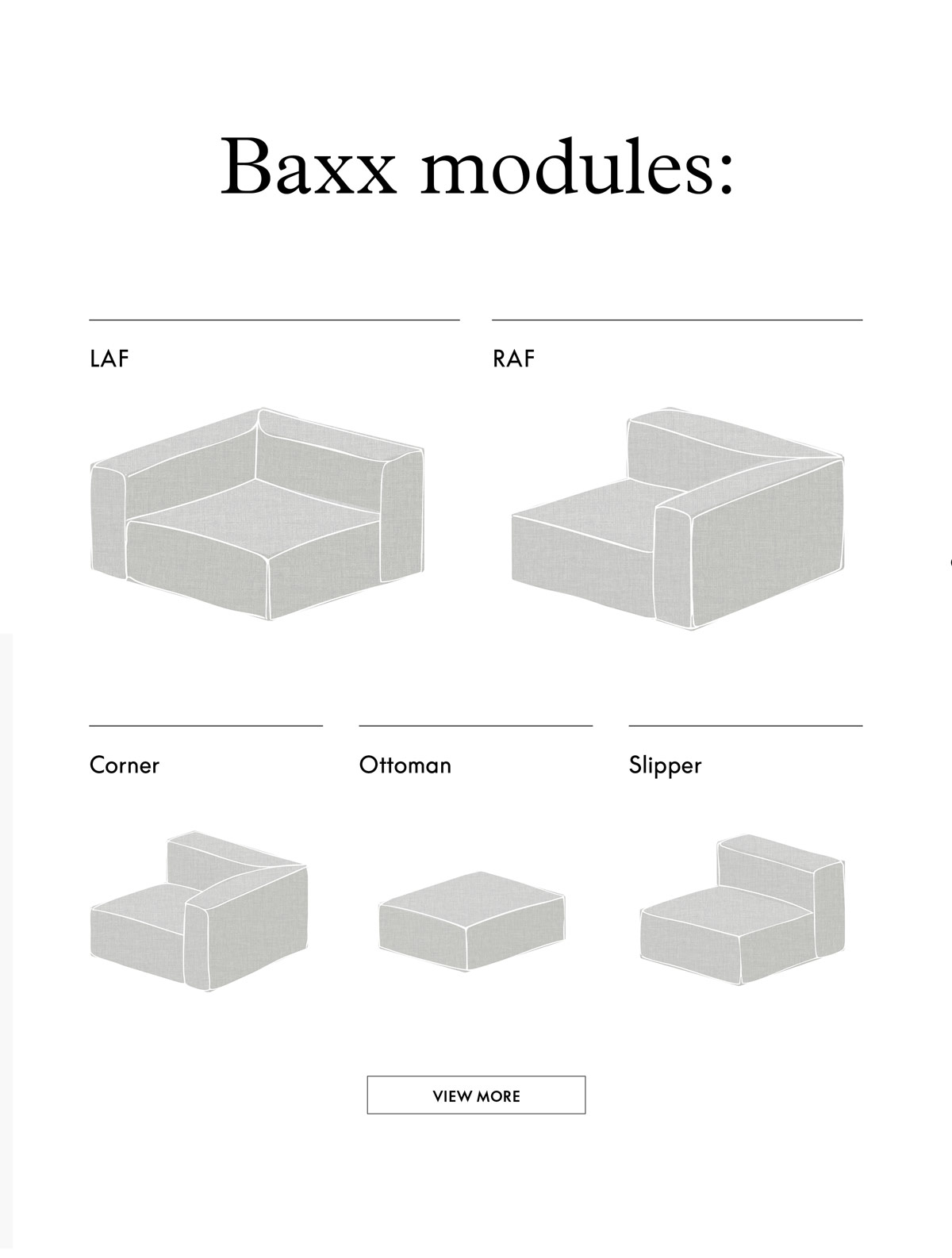 Baxx modules:

LAF

RAF

Corner

Ottoman

Slipper

VIEW MORE